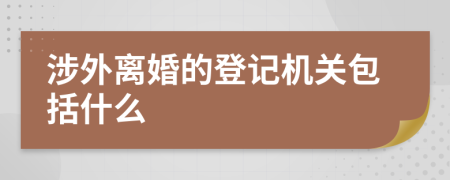 涉外离婚的登记机关包括什么